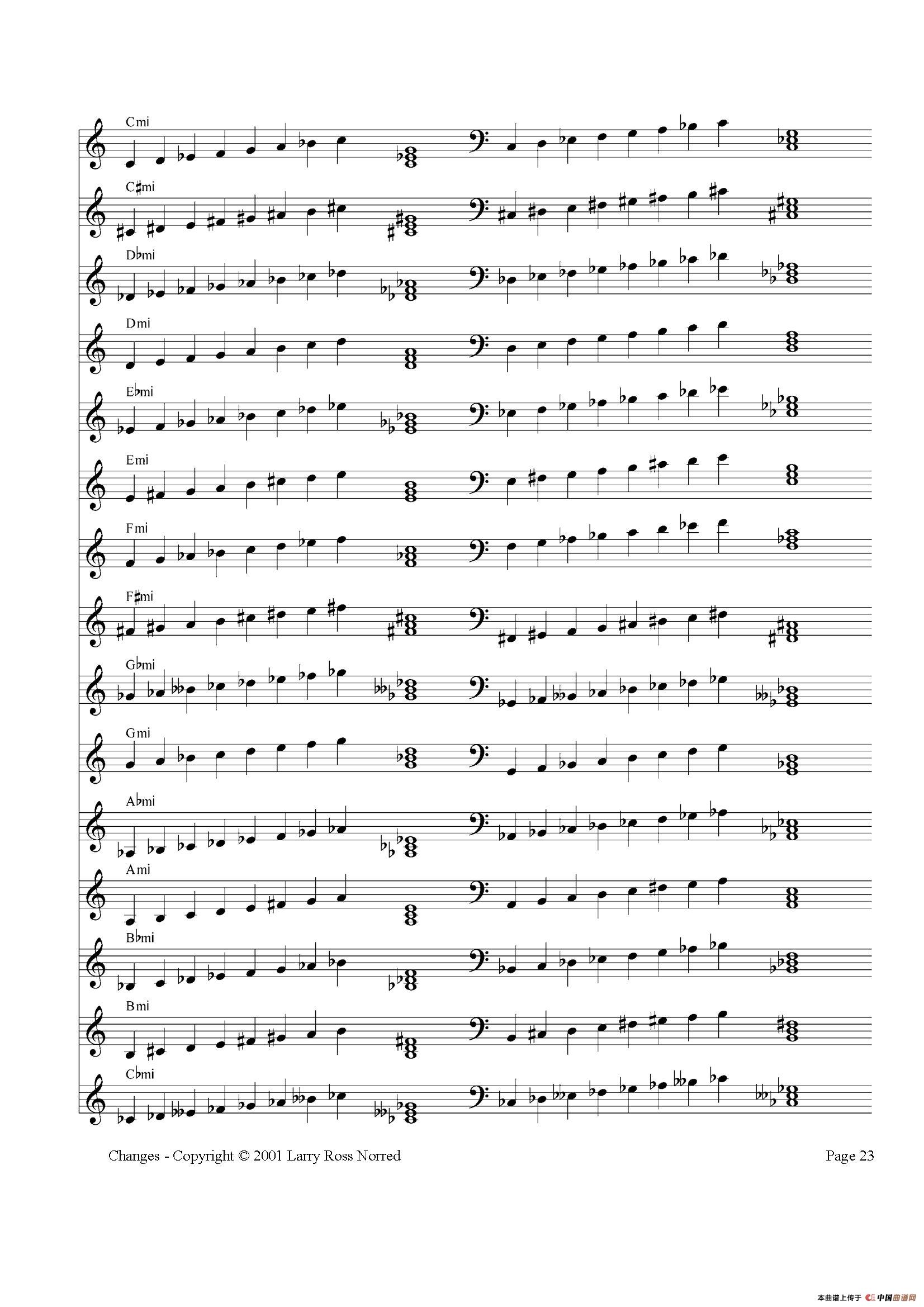 Cmi

C♯mi

D♭mi

Dmi

E♭mi

Emi

Fmi

F♯mi

G♭mi

Gmi

A♭mi

Ami

B♭mi

Bmi

C♭mi

Changes - Copyright © 2001 Larry Ross Norred

Page 23

本曲谱上传于 中国曲谱网